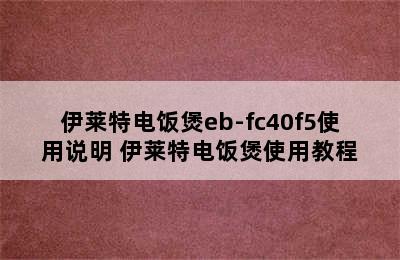 伊莱特电饭煲eb-fc40f5使用说明 伊莱特电饭煲使用教程